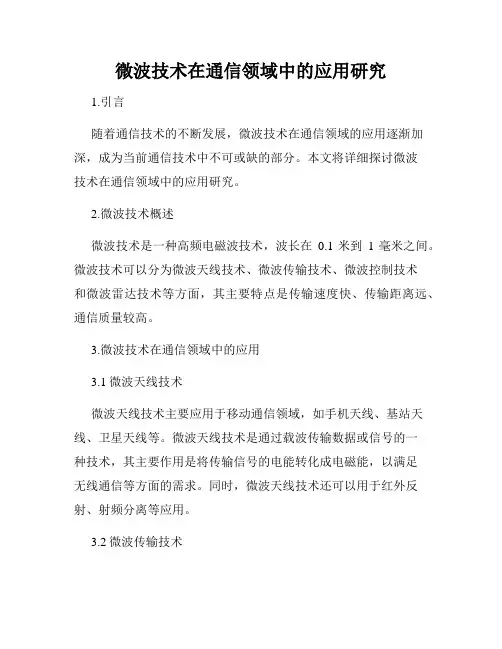 微波技术在通信领域中的应用研究

1.引言

随着通信技术的不断发展，微波技术在通信领域的应用逐渐加深，成为当前通信技术中不可或缺的部分。本文将详细探讨微波技术在通信领域中的应用研究。

2.微波技术概述

微波技术是一种高频电磁波技术，波长在 0.1 米到 1 毫米之间。微波技术可以分为微波天线技术、微波传输技术、微波控制技术和微波雷达技术等方面，其主要特点是传输速度快、传输距离远、通信质量较高。

3.微波技术在通信领域中的应用

3.1 微波天线技术

微波天线技术主要应用于移动通信领域，如手机天线、基站天线、卫星天线等。微波天线技术是通过载波传输数据或信号的一种技术，其主要作用是将传输信号的电能转化成电磁能，以满足无线通信等方面的需求。同时，微波天线技术还可以用于红外反射、射频分离等应用。

3.2 微波传输技术